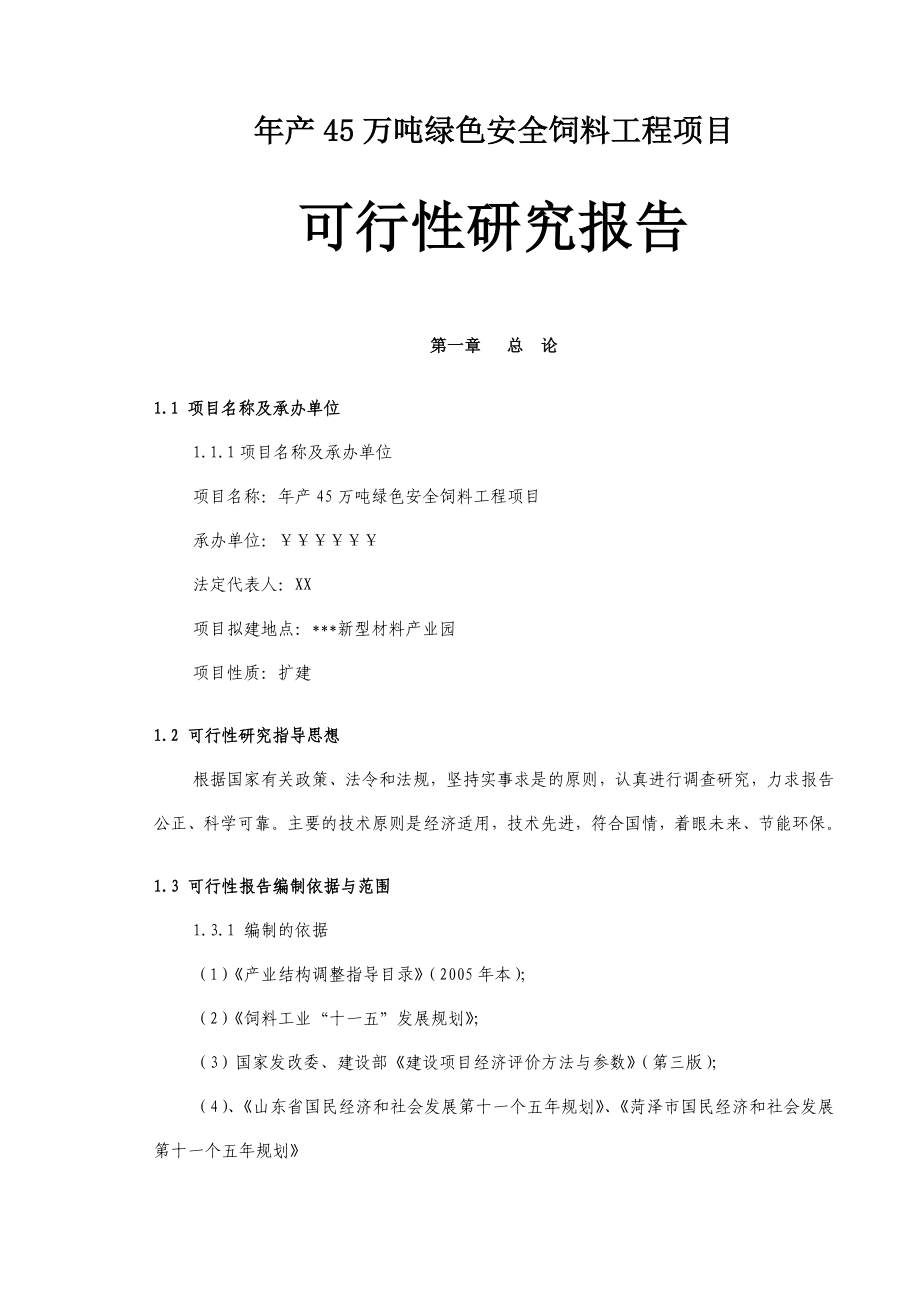 年产45万吨绿色安全饲料工程项目

可行性研究报告

第一章　总　论

1.1 项目名称及承办单位

1.1.1项目名称及承办单位

项目名称：年产45万吨绿色安全饲料工程项目

承办单位：ＹＹＹＹＹＹ

法定代表人：XX

项目拟建地点：***新型材料产业园

项目性质：扩建

1.2 可行性研究指导思想

根据国家有关政策、法令和法规，坚持实事求是的原则，认真进行调查研究，力求报告公正、科学可靠。主要的技术原则是经济适用，技术先进，符合国情，着眼未来、节能环保。

1.3 可行性报告编制依据与范围

1.3.1 编制的依据

（1）《产业结构调整指导目录》（2005年本）;

（2）《饲料工业“十一五”发展规划》;

（3）国家发改委、建设部《建设项目经济评价方法与参数》（第三版）;

（4）、《山东省国民经济和社会发展第十一个五年规划》、《菏泽市国民经济和社会发展第十一个五年规划》